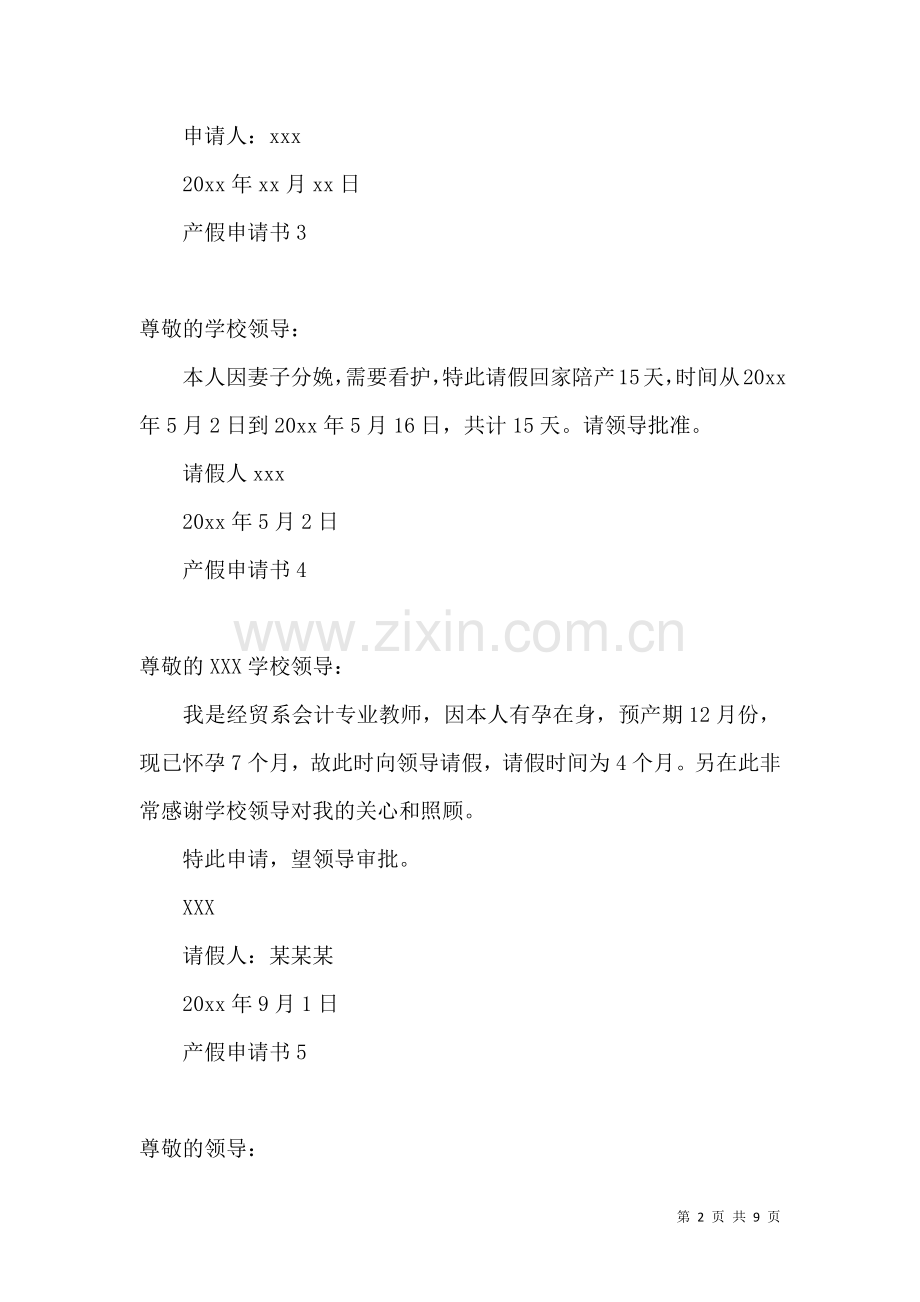 申请人：xxx

20xx年xx月xx日

产假申请书3

尊敬的学校领导：

本人因妻子分娩，需要看护，特此请假回家陪产15天，时间从20xx年5月2日到20xx年5月16日，共计15天。请领导批准。

请假人xxx

20xx年5月2日

产假申请书4

尊敬的XXX学校领导：

我是经贸系会计专业教师，因本人有孕在身，预产期12月份，现已怀孕7个月，故此时向领导请假，请假时间为4个月。另在此非常感谢学校领导对我的关心和照顾。

特此申请，望领导审批。

XXX

请假人：某某某

20xx年9月1日

产假申请书5

尊敬的领导：

第2页 共9页

www.zixin.com.cn